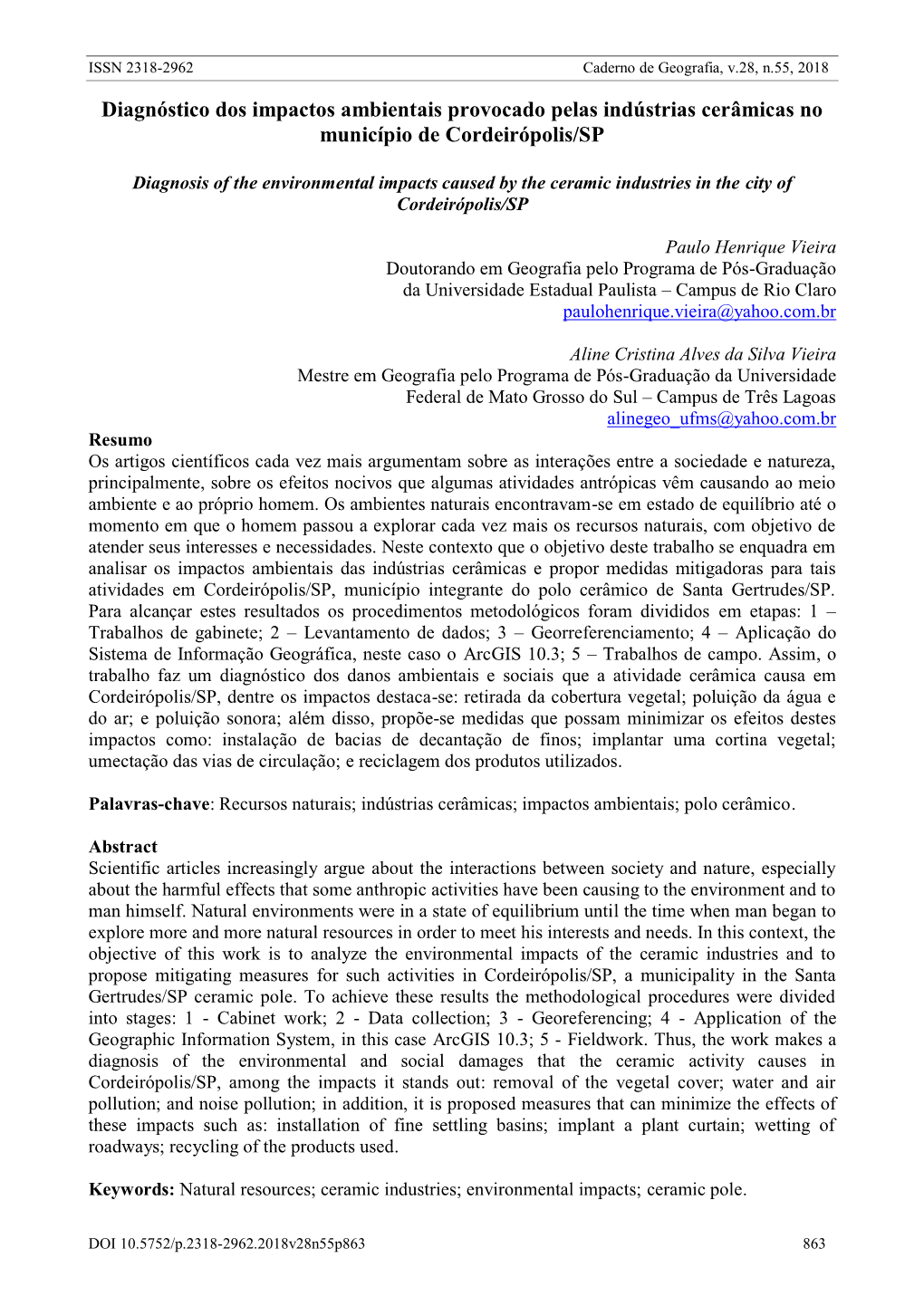 ISSN 2318-2962 Caderno de Geografia, v.28, n.55, 2018

Diagnóstico dos impactos ambientais provocado pelas indústrias cerâmicas no município de Cordeirópolis/SP

Diagnosis of the environmental impacts caused by the ceramic industries in the city of Cordeirópolis/SP

Paulo Henrique Vieira
Doutorando em Geografia pelo Programa de Pós-Graduação da Universidade Estadual Paulista – Campus de Rio Claro
paulohenrique.vieira@yahoo.com.br

Aline Cristina Alves da Silva Vieira
Mestre em Geografia pelo Programa de Pós-Graduação da Universidade Federal de Mato Grosso do Sul – Campus de Três Lagoas
alinegeo_ufms@yahoo.com.br

Resumo
Os artigos científicos cada vez mais argumentam sobre as interações entre a sociedade e natureza, principalmente, sobre os efeitos nocivos que algumas atividades antrópicas vêm causando ao meio ambiente e ao próprio homem. Os ambientes naturais encontravam-se em estado de equilíbrio até o momento em que o homem passou a explorar cada vez mais os recursos naturais, com objetivo de atender seus interesses e necessidades. Neste contexto que o objetivo deste trabalho se enquadra em analisar os impactos ambientais das indústrias cerâmicas e propor medidas mitigadoras para tais atividades em Cordeirópolis/SP, município integrante do polo cerâmico de Santa Gertrudes/SP. Para alcançar estes resultados os procedimentos metodológicos foram divididos em etapas: 1 – Trabalhos de gabinete; 2 – Levantamento de dados; 3 – Georreferenciamento; 4 – Aplicação do Sistema de Informação Geográfica, neste caso o ArcGIS 10.3; 5 – Trabalhos de campo. Assim, o trabalho faz um diagnóstico dos danos ambientais e sociais que a atividade cerâmica causa em Cordeirópolis/SP, dentre os impactos destaca-se: retirada da cobertura vegetal; poluição da água e do ar; e poluição sonora; além disso, propõe-se medidas que possam minimizar os efeitos destes impactos como: instalação de bacias de decantação de finos; implantar uma cortina vegetal; umectação das vias de circulação; e reciclagem dos produtos utilizados.

Palavras-chave: Recursos naturais; indústrias cerâmicas; impactos ambientais; polo cerâmico.

Abstract
Scientific articles increasingly argue about the interactions between society and nature, especially about the harmful effects that some anthropic activities have been causing to the environment and to man himself. Natural environments were in a state of equilibrium until the time when man began to explore more and more natural resources in order to meet his interests and needs. In this context, the objective of this work is to analyze the environmental impacts of the ceramic industries and to propose mitigating measures for such activities in Cordeirópolis/SP, a municipality in the Santa Gertrudes/SP ceramic pole. To achieve these results the methodological procedures were divided into stages: 1 - Cabinet work; 2 - Data collection; 3 - Georeferencing; 4 - Application of the Geographic Information System, in this case ArcGIS 10.3; 5 - Fieldwork. Thus, the work makes a diagnosis of the environmental and social damages that the ceramic activity causes in Cordeirópolis/SP, among the impacts it stands out: removal of the vegetal cover; water and air pollution; and noise pollution; in addition, it is proposed measures that can minimize the effects of these impacts such as: installation of fine settling basins; implant a plant curtain; wetting of roadways; recycling of the products used.

Keywords: Natural resources; ceramic industries; environmental impacts; ceramic pole.

DOI 10.5752/p.2318-2962.2018v28n55p863 863